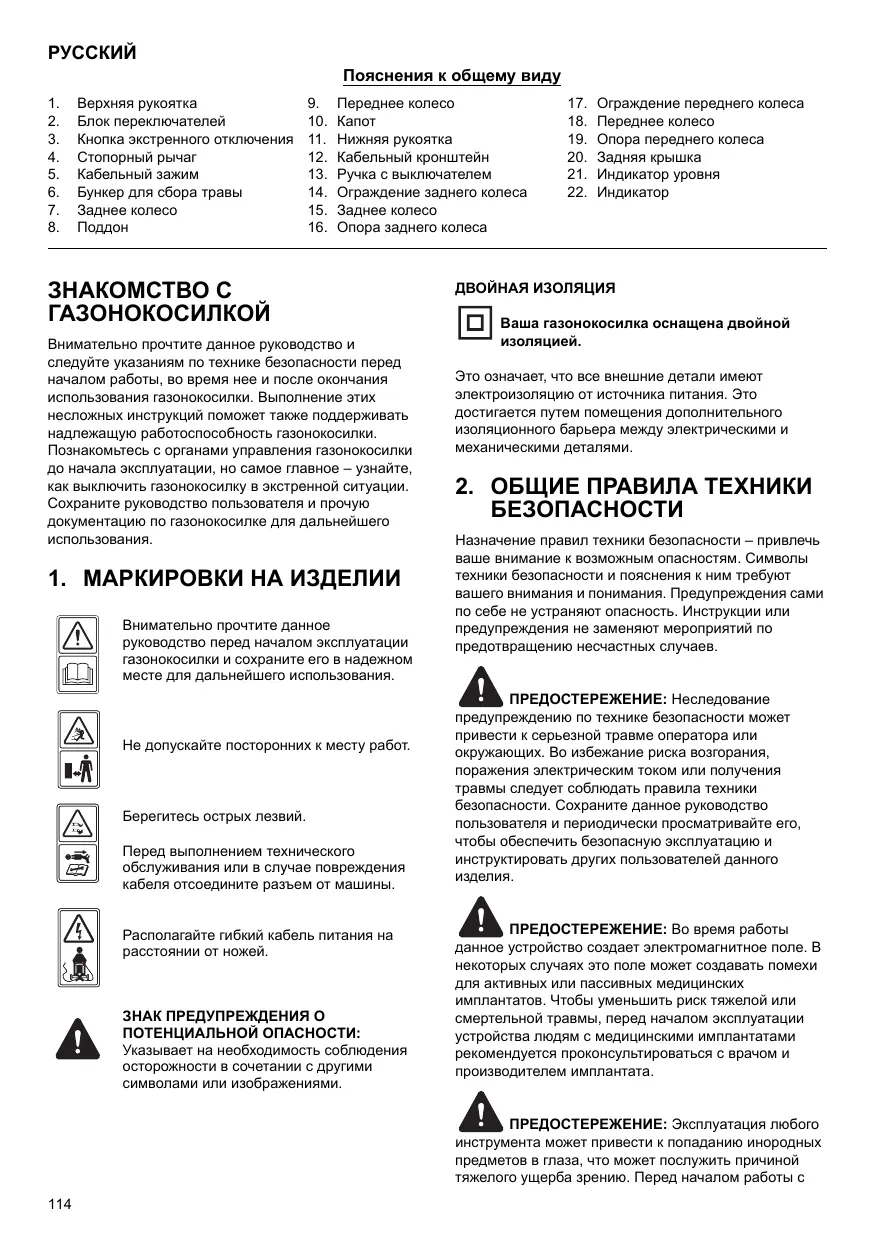 РУССКИЙ

Пояснения к общему виду

1. Верхняя рукоятка
2. Блок переключателей
3. Кнопка экстренного отключения
4. Стопорный рычаг
5. Кабельный зажим
6. Бункер для сбора травы
7. Заднее колесо
8. Поддон
9. Переднее колесо
10. Капот
11. Нижняя рукоятка
12. Кабельный кронштейн
13. Ручка с выключателем
14. Ограждение заднего колеса
15. Заднее колесо
16. Опора заднего колеса
17. Ограждение переднего колеса
18. Переднее колесо
19. Опора переднего колеса
20. Задняя крышка
21. Индикатор уровня
22. Индикатор

ЗНАКОМСТВО С ГАЗОНОКОСИЛКОЙ

Внимательно прочтите данное руководство и следуйте указаниям по технике безопасности перед началом работы, во время нее и после окончания использования газонокосилки. Выполнение этих несложных инструкций поможет также поддерживать надлежащую работоспособность газонокосилки. Познакомьтесь с органами управления газонокосилки до начала эксплуатации, но самое главное – узнайте, как выключить газонокосилку в экстренной ситуации. Сохраните руководство пользователя и прочую документацию по газонокосилке для дальнейшего использования.

1. МАРКИРОВКИ НА ИЗДЕЛИИ

Внимательно прочтите данное руководство перед началом эксплуатации газонокосилки и сохраните его в надежном месте для дальнейшего использования.

Не допускайте посторонних к месту работ.

Берегитесь острых лезвий.

Перед выполнением технического обслуживания или в случае повреждения кабеля отсоедините разъем от машины.

Располагайте гибкий кабель питания на расстоянии от ножей.

ЗНАК ПРЕДУПРЕЖДЕНИЯ О ПОТЕНЦИАЛЬНОЙ ОПАСНОСТИ: Указывает на необходимость соблюдения осторожности в сочетании с другими символами или изображениями.

ДВОЙНАЯ ИЗОЛЯЦИЯ

Ваша газонокосилка оснащена двойной изоляцией.

Это означает, что все внешние детали имеют электроизоляцию от источника питания. Это достигается путем помещения дополнительного изоляционного барьера между электрическими и механическими деталями.

2. ОБЩИЕ ПРАВИЛА ТЕХНИКИ БЕЗОПАСНОСТИ

Назначение правил техники безопасности – привлечь ваше внимание к возможным опасностям. Символы техники безопасности и пояснения к ним требуют вашего внимания и понимания. Предупреждения сами по себе не устраняют опасность. Инструкции или предупреждения не заменяют мероприятий по предотвращению несчастных случаев.

ПРЕДОСТЕРЕЖЕНИЕ: Неследование предупреждению по технике безопасности может привести к серьезной травме оператора или окружающих. Во избежание риска возгорания, поражения электрическим током или получения травмы следует соблюдать правила техники безопасности. Сохраните данное руководство пользователя и периодически просматривайте его, чтобы обеспечить безопасную эксплуатацию и инструктировать других пользователей данного изделия.

ПРЕДОСТЕРЕЖЕНИЕ: Во время работы данное устройство создает электромагнитное поле. В некоторых случаях это поле может создавать помехи для активных или пассивных медицинских имплантатов. Чтобы уменьшить риск тяжелой или смертельной травмы, перед началом эксплуатации устройства людям с медицинскими имплантатами рекомендуется проконсультироваться с врачом и производителем имплантата.

ПРЕДОСТЕРЕЖЕНИЕ: Эксплуатация любого инструмента может привести к попаданию инородных предметов в глаза, что может послужить причиной тяжелого ущерба зрению. Перед началом работы с

114